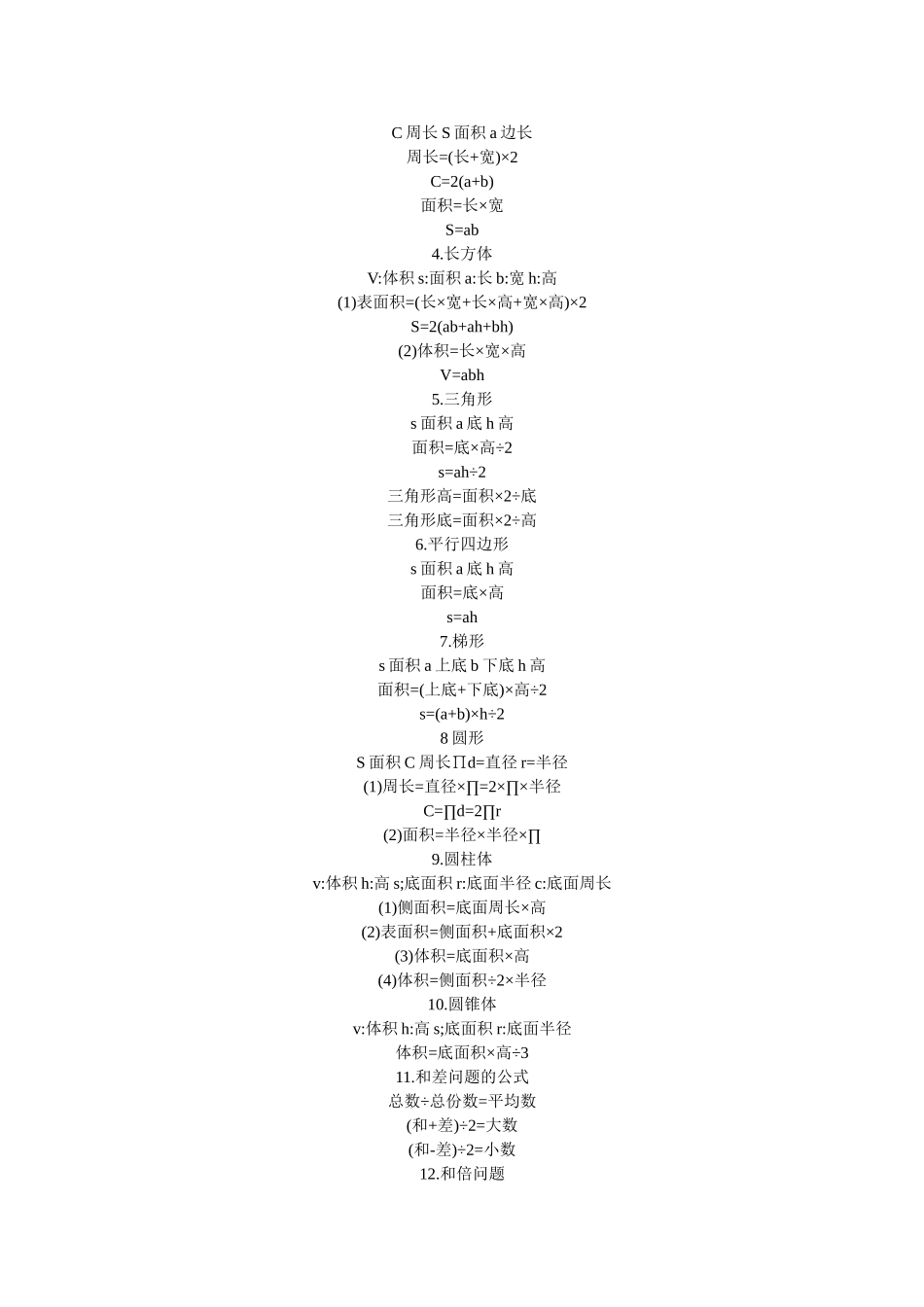 C 周长 S 面积 a 边长
周长=(长+宽)×2
C=2(a+b)
面积=长×宽
S=ab
4.长方体
V:体积 s:面积 a:长 b:宽 h:高
(1)表面积=(长×宽+长×高+宽×高)×2
S=2(ab+ah+bh)
(2)体积=长×宽×高
V=abh
5.三角形
s 面积 a 底 h 高
面积=底×高÷2
s=ah÷2
三角形高=面积×2÷底
三角形底=面积×2÷高
6.平行四边形
s 面积 a 底 h 高
面积=底×高
s=ah
7.梯形
s 面积 a 上底 b 下底 h 高
面积=(上底+下底)×高÷2
s=(a+b)×h÷2
8 圆形
S 面积 C 周长∏d=直径 r=半径
(1)周长=直径×∏=2×∏×半径
C=∏d=2∏r
(2)面积=半径×半径×∏
9.圆柱体
v:体积 h:高 s;底面积 r:底面半径 c:底面周长
(1)侧面积=底面周长×高
(2)表面积=侧面积+底面积×2
(3)体积=底面积×高
(4)体积=侧面积÷2×半径
10.圆锥体
v:体积 h:高 s;底面积 r:底面半径
体积=底面积×高÷3
11.和差问题的公式
总数÷总份数=平均数
(和+差)÷2=大数
(和-差)÷2=小数
12.和倍问题